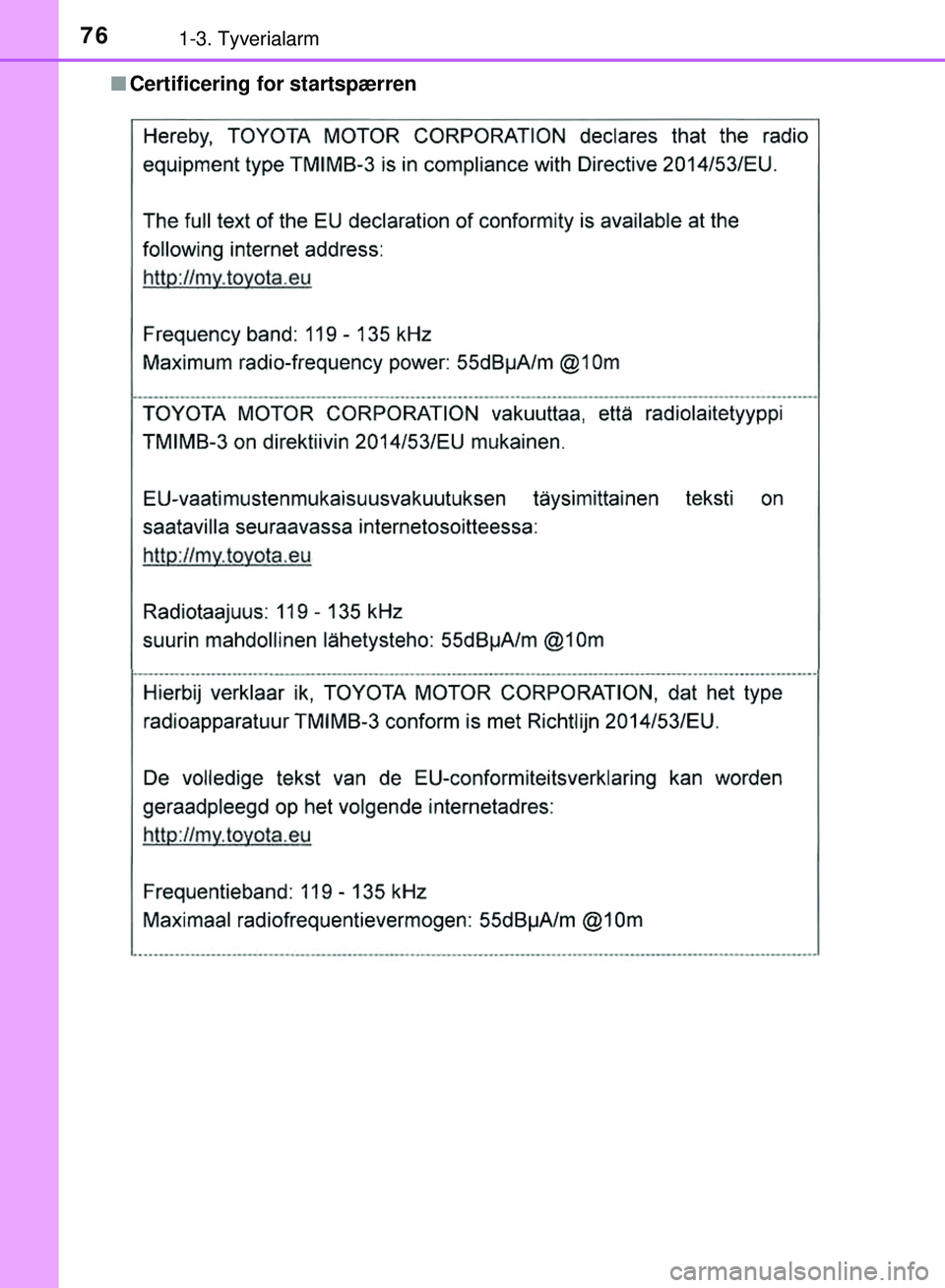 76

1-3. Tyverialarm

■ Certificering for startspærren

Hereby, TOYOTA MOTOR CORPORATION declares that the radio equipment type TMIMB-3 is in compliance with Directive 2014/53/EU.

The full text of the EU declaration of conformity is available at the following internet address:
http://my.toyota.eu

Frequency band: 119 - 135 kHz
Maximum radio-frequency power: 55dBμA/m @10m

TOYOTA MOTOR CORPORATION vakuuttaa, että radiolaitetyyppi TMIMB-3 on direktiivin 2014/53/EU mukainen.

EU-vaatimustenmukaisuusvakuutuksen täysimittainen teksti on saatavilla seuraavassa internetosoitteessa:
http://my.toyota.eu

Radiotaajuus: 119 - 135 kHz
suurin mahdollinen lähetysteho: 55dBμA/m @10m

Hierbij verklaar ik, TOYOTA MOTOR CORPORATION, dat het type radioapparatuur TMIMB-3 conform is met Richtlijn 2014/53/EU.

De volledige tekst van de EU-conformiteitsverklaring kan worden geraadpleegd op het volgende internetadres:
http://my.toyota.eu

Frequentieband: 119 - 135 kHz
Maximaal radiofrequentievermogen: 55dBμA/m @10m

carmanualsonline.info